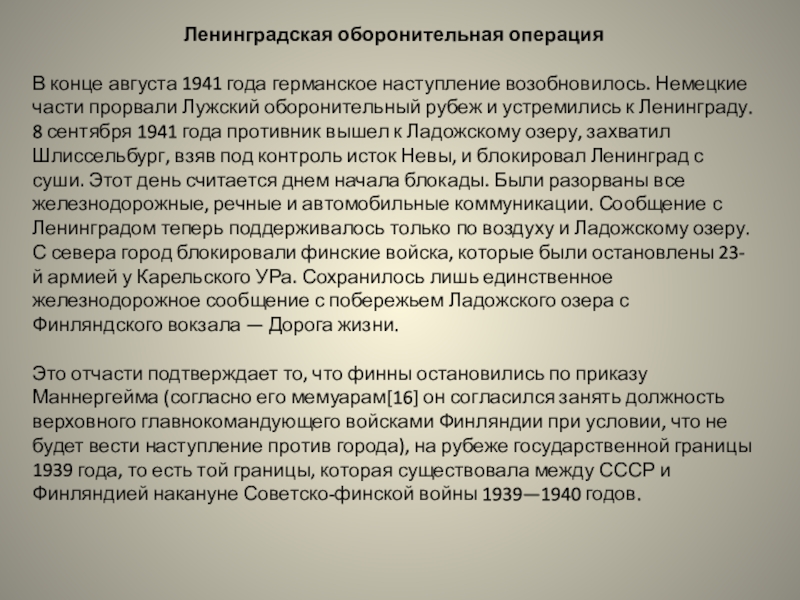 Ленинградская оборонительная операция

В конце августа 1941 года германское наступление возобновилось. Немецкие части прорвали Лужский оборонительный рубеж и устремились к Ленинграду. 8 сентября 1941 года противник вышел к Ладожскому озеру, захватил Шлиссельбург, взяв под контроль исток Невы, и блокировал Ленинград с суши. Этот день считается днем начала блокады. Были разорваны все железнодорожные, речные и автомобильные коммуникации. Сообщение с Ленинградом теперь поддерживалось только по воздуху и Ладожскому озеру. С севера город блокировали финские войска, которые были остановлены 23-й армией у Карельского УРа. Сохранилось лишь единственное железнодорожное сообщение с побережьем Ладожского озера с Финляндского вокзала — Дорога жизни.

Это отчасти подтверждает то, что финны остановились по приказу Маннергейма (согласно его мемуарам[16] он согласился занять должность верховного главнокомандующего войсками Финляндии при условии, что не будет вести наступление против города), на рубеже государственной границы 1939 года, то есть той границы, которая существовала между СССР и Финляндией накануне Советско-финской войны 1939—1940 годов.